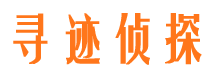 寻迹侦探